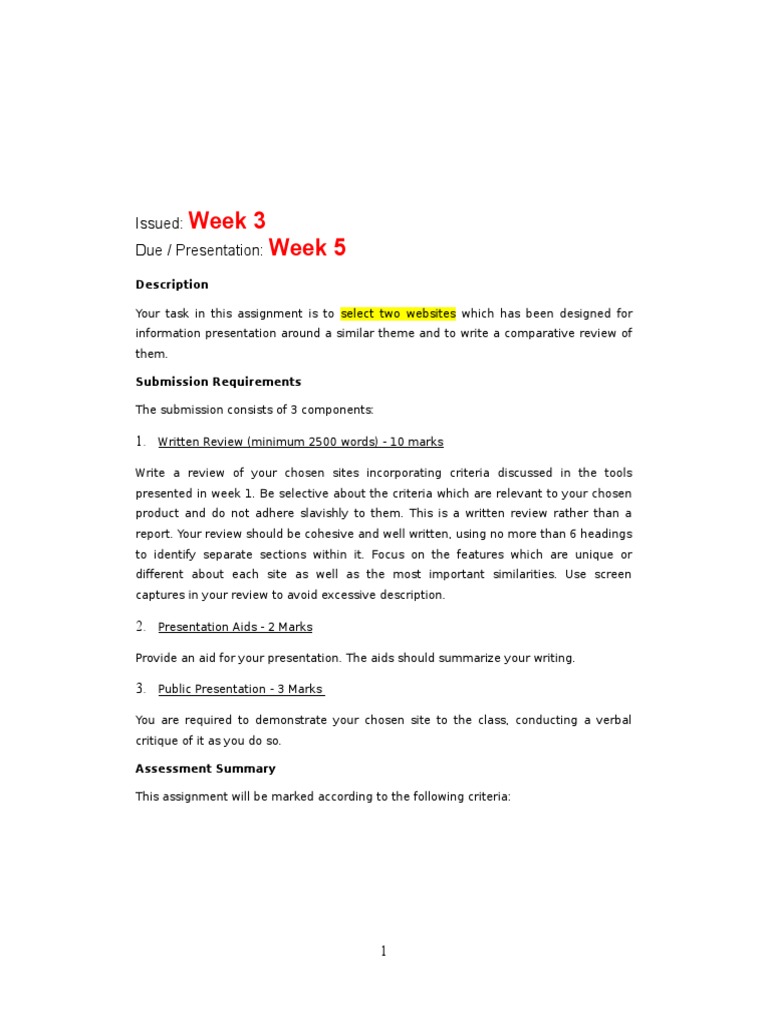 Issued: Week 3

Due / Presentation: Week 5

Description

Your task in this assignment is to select two websites which has been designed for information presentation around a similar theme and to write a comparative review of them.

Submission Requirements

The submission consists of 3 components:

1. Written Review (minimum 2500 words) - 10 marks

Write a review of your chosen sites incorporating criteria discussed in the tools presented in week 1. Be selective about the criteria which are relevant to your chosen product and do not adhere slavishly to them. This is a written review rather than a report. Your review should be cohesive and well written, using no more than 6 headings to identify separate sections within it. Focus on the features which are unique or different about each site as well as the most important similarities. Use screen captures in your review to avoid excessive description.

2. Presentation Aids - 2 Marks

Provide an aid for your presentation. The aids should summarize your writing.

3. Public Presentation - 3 Marks

You are required to demonstrate your chosen site to the class, conducting a verbal critique of it as you do so.

Assessment Summary

This assignment will be marked according to the following criteria:

1